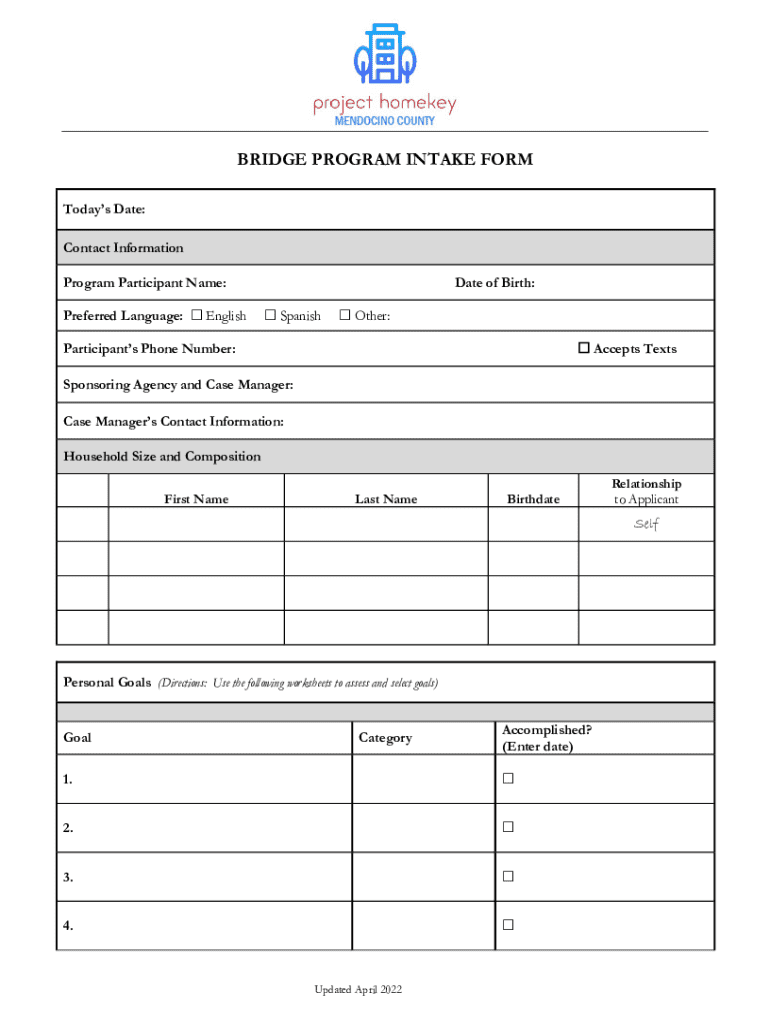 project homekey
MENDOCINO COUNTY

BRIDGE PROGRAM INTAKE FORM

Today's Date:

Contact Information

Program Participant Name: Date of Birth:

Preferred Language: ☐ English ☐ Spanish ☐ Other:

Participant's Phone Number: ☐ Accepts Texts

Sponsoring Agency and Case Manager:

Case Manager's Contact Information:

Household Size and Composition

| | First Name | Last Name | Birthdate | Relationship to Applicant |
|---|---|---|---|---|
| | | | | Self |
| | | | | |
| | | | | |
| | | | | |

Personal Goals (Directions: Use the following worksheets to assess and select goals)

| Goal | Category | Accomplished? (Enter date) |
|---|---|---|
| 1. | | ☐ |
| 2. | | ☐ |
| 3. | | ☐ |
| 4. | | ☐ |

Updated April 2022